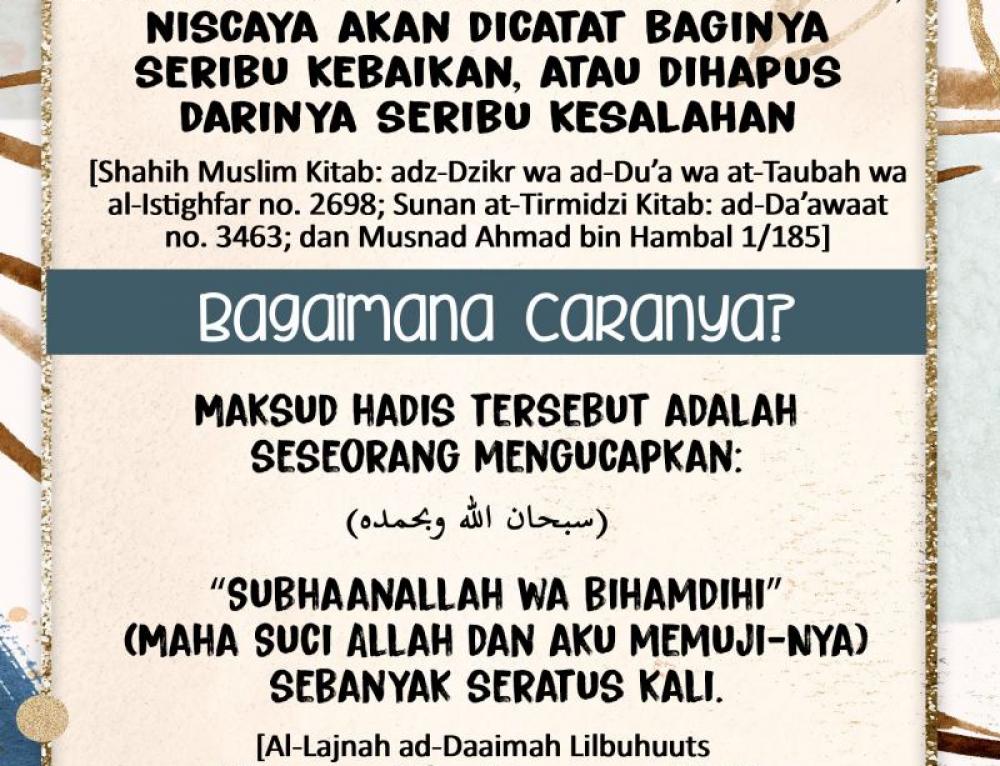 NISCAYA AKAN DICATAT BAGINYA SERIBU KEBAIKAN, ATAU DIHAPUS DARINYA SERIBU KESALAHAN

[Shahih Muslim Kitab: adz-Dzikr wa ad-Du'a wa at-Taubah wa al-Istighfar no. 2698; Sunan at-Tirmidzi Kitab: ad-Da'awaat no. 3463; dan Musnad Ahmad bin Hambal 1/185]

Bagaimana Caranya?

MAKSUD HADIS TERSEBUT ADALAH SESEORANG MENGUCAPKAN:

(سبحان الله وبحمده)

"SUBHAANALLAH WA BIHAMDIHI" (MAHA SUCI ALLAH DAN AKU MEMUJI-NYA) SEBANYAK SERATUS KALI.

[Al-Lajnah ad-Daaimah Lilbuhuuts